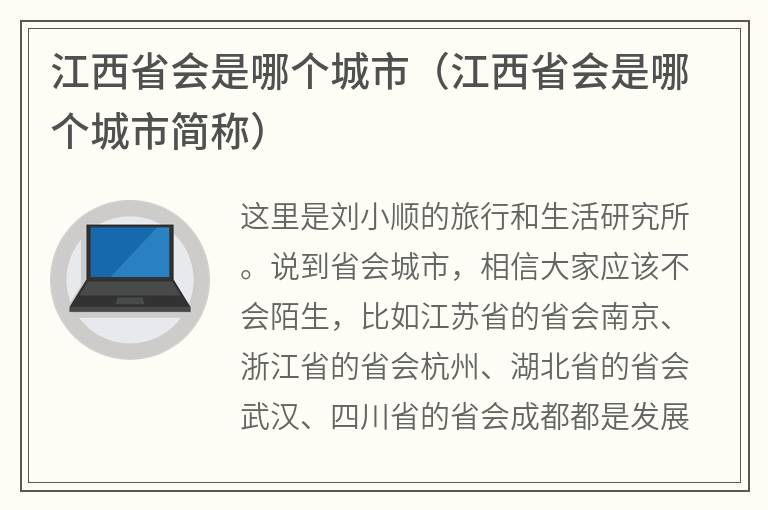 江西省会是哪个城市（江西省会是哪个城市简称）

这里是刘小顺的旅行和生活研究所。说到省会城市，相信大家应该不会陌生，比如江苏省的省会南京、浙江省的省会杭州、湖北省的省会武汉、四川省的省会成都都是发展